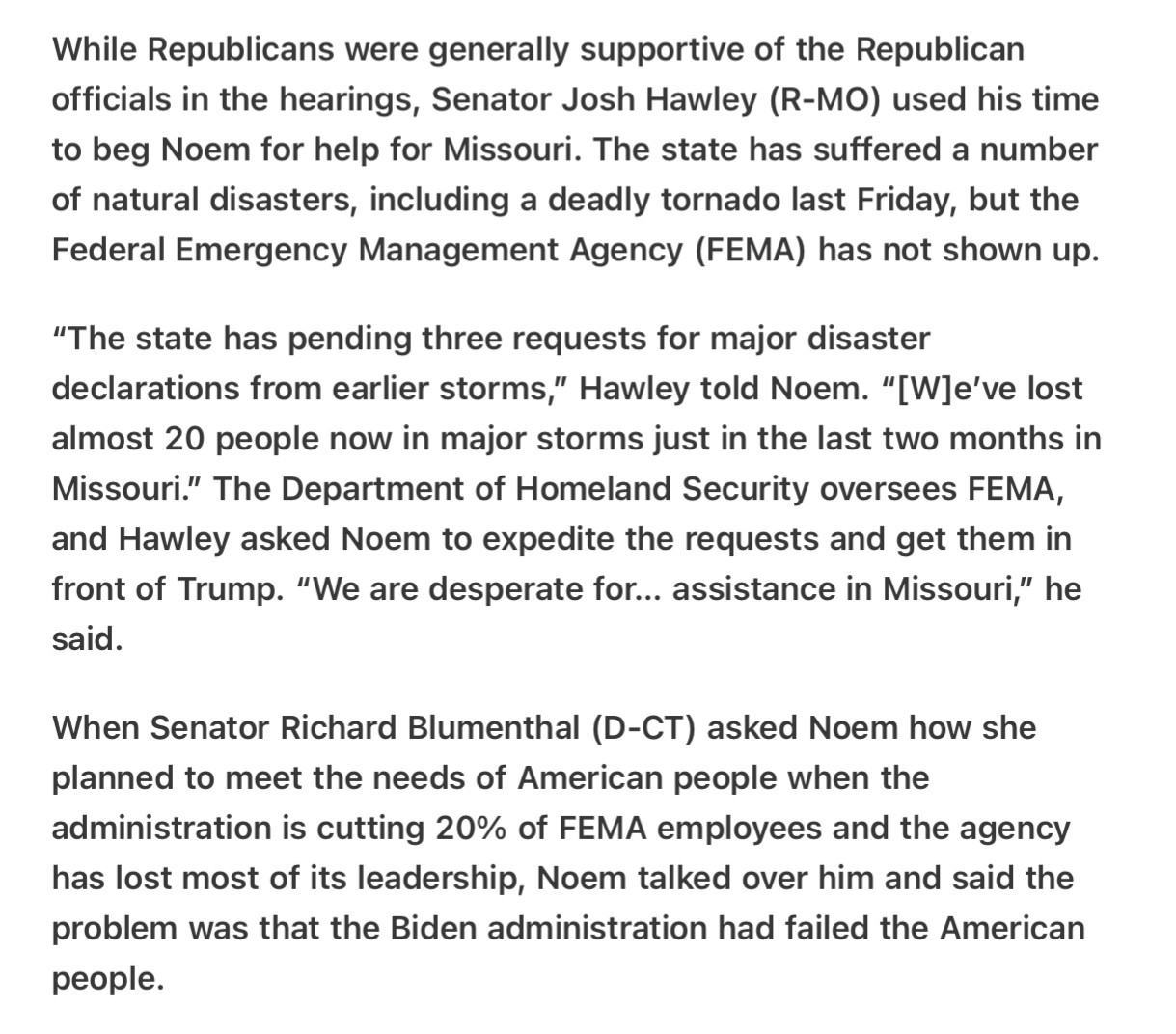 While Republicans were generally supportive of the Republican officials in the hearings, Senator Josh Hawley (R-MO) used his time to beg Noem for help for Missouri. The state has suffered a number of natural disasters, including a deadly tornado last Friday, but the Federal Emergency Management Agency (FEMA) has not shown up.

“The state has pending three requests for major disaster declarations from earlier storms,” Hawley told Noem. “[W]e’ve lost almost 20 people now in major storms just in the last two months in Missouri.” The Department of Homeland Security oversees FEMA, and Hawley asked Noem to expedite the requests and get them in front of Trump. “We are desperate for… assistance in Missouri,” he said.

When Senator Richard Blumenthal (D-CT) asked Noem how she planned to meet the needs of American people when the administration is cutting 20% of FEMA employees and the agency has lost most of its leadership, Noem talked over him and said the problem was that the Biden administration had failed the American people.